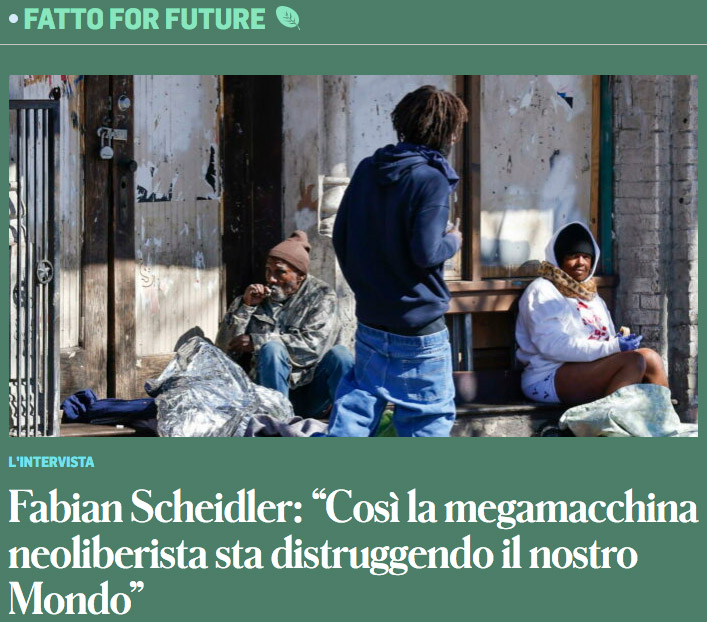 • FATTO FOR FUTURE

L'INTERVISTA

Fabian Scheidler: “Così la megamacchina neoliberista sta distruggendo il nostro Mondo”